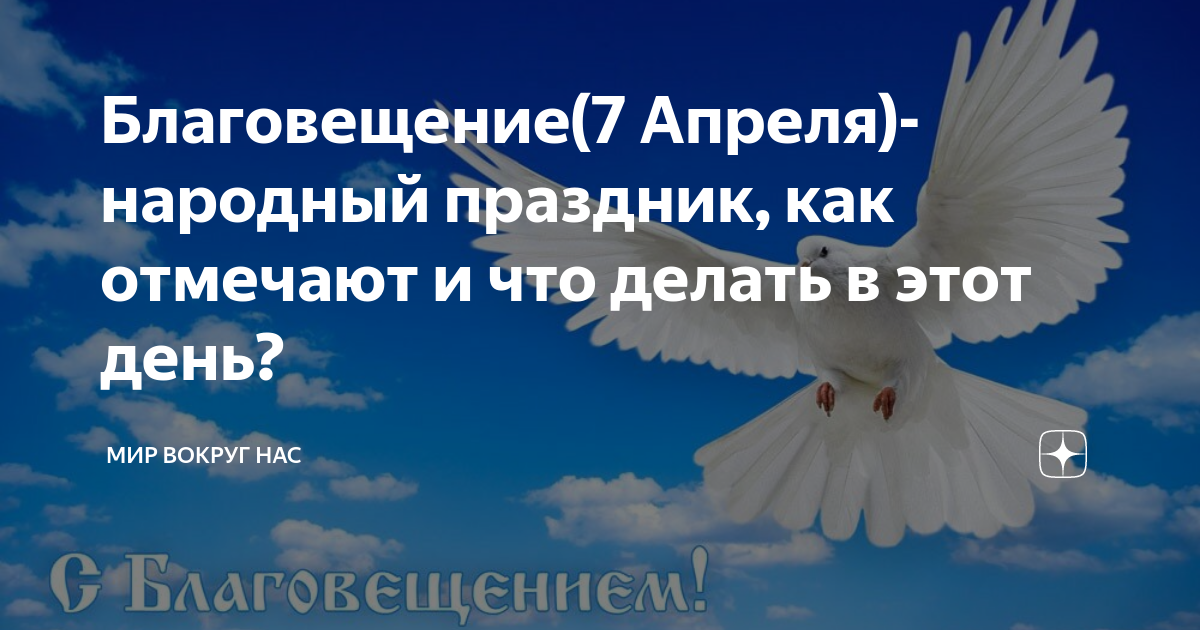 Благовещение(7 Апреля)- народный праздник, как отмечают и что делать в этот день?

МИР ВОКРУГ НАС

С Благовещением!